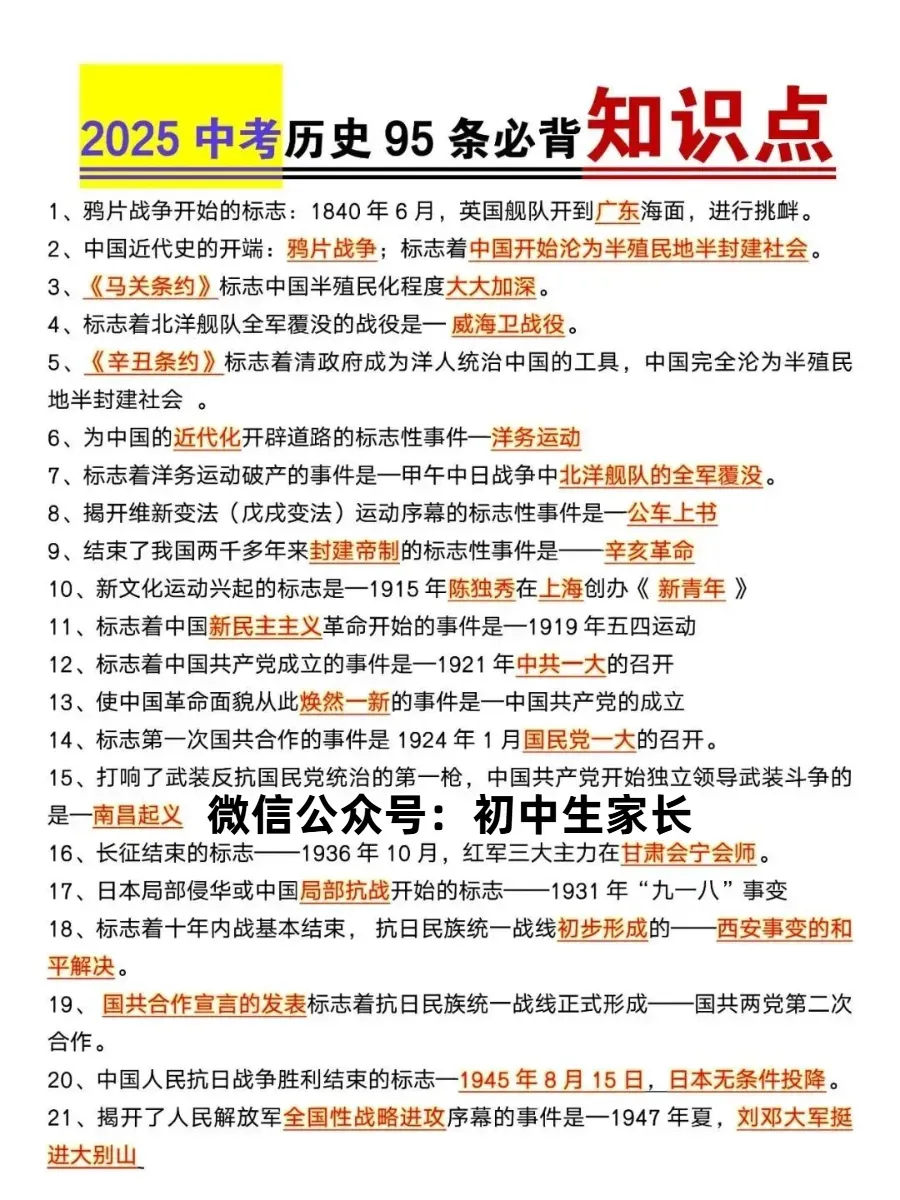 2025 中考历史 95 条必背知识点

1、鸦片战争开始的标志：1840 年 6 月，英国舰队开到广东海面，进行挑衅。

2、中国近代史的开端：鸦片战争；标志着中国开始沦为半殖民地半封建社会。

3、《马关条约》标志中国半殖民化程度大大加深。

4、标志着北洋舰队全军覆没的战役是一 威海卫战役。

5、《辛丑条约》标志着清政府成为洋人统治中国的工具，中国完全沦为半殖民地半封建社会 。

6、为中国的近代化开辟道路的标志性事件一洋务运动

7、标志着洋务运动破产的事件是一甲午中日战争中北洋舰队的全军覆没。

8、揭开维新变法（戊戌变法）运动序幕的标志性事件是一公车上书

9、结束了我国两千多年来封建帝制的标志性事件是——辛亥革命

10、新文化运动兴起的标志是一1915 年陈独秀在上海创办《 新青年 》

11、标志着中国新民主主义革命开始的事件是一1919 年五四运动

12、标志着中国共产党成立的事件是一1921 年中共一大的召开

13、使中国革命面貌从此焕然一新的事件是一中国共产党的成立

14、标志第一次国共合作的事件是 1924 年 1 月国民党一大的召开。

15、打响了武装反抗国民党统治的第一枪，中国共产党开始独立领导武装斗争的是一南昌起义

微信公众号：初中生家长

16、长征结束的标志——1936 年 10 月，红军三大主力在甘肃会宁会师。

17、日本局部侵华或中国局部抗战开始的标志——1931 年“九一八”事变

18、标志着十年内战基本结束， 抗日民族统一战线初步形成的——西安事变的和平解决。

19、 国共合作宣言的发表标志着抗日民族统一战线正式形成——国共两党第二次合作。

20、中国人民抗日战争胜利结束的标志一1945 年 8 月 15 日，日本无条件投降。

21、揭开了人民解放军全国性战略进攻序幕的事件是一1947 年夏，刘邓大军挺进大别山